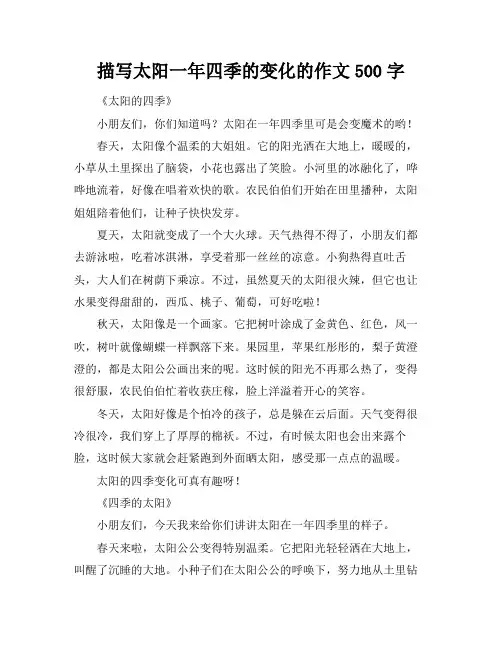 描写太阳一年四季的变化的作文 500 字

《太阳的四季》

小朋友们，你们知道吗？太阳在一年四季里可是会变魔术的哟！

春天，太阳像个温柔的大姐姐。它的阳光洒在大地上，暖暖的，小草从土里探出了脑袋，小花也露出了笑脸。小河里的冰融化了，哗哗地流着，好像在唱着欢快的歌。农民伯伯们开始在田里播种，太阳姐姐陪着他们，让种子快快发芽。

夏天，太阳就变成了一个大火球。天气热得不得了，小朋友们都去游泳啦，吃着冰淇淋，享受着那一丝丝的凉意。小狗热得直吐舌头，大人们在树荫下乘凉。不过，虽然夏天的太阳很火辣，但它也让水果变得甜甜的，西瓜、桃子、葡萄，可好吃啦！

秋天，太阳像是一个画家。它把树叶涂成了金黄色、红色，风一吹，树叶就像蝴蝶一样飘落下来。果园里，苹果红彤彤的，梨子黄澄澄的，都是太阳公公画出来的呢。这时候的阳光不再那么热了，变得很舒服，农民伯伯忙着收获庄稼，脸上洋溢着开心的笑容。

冬天，太阳好像是个怕冷的孩子，总是躲在云后面。天气变得很冷很冷，我们穿上了厚厚的棉袄。不过，有时候太阳也会出来露个脸，这时候大家就会赶紧跑到外面晒太阳，感受那一点点的温暖。

太阳的四季变化可真有趣呀！

《四季的太阳》

小朋友们，今天我来给你们讲讲太阳在一年四季里的样子。

春天来啦，太阳公公变得特别温柔。它把阳光轻轻洒在大地上，叫醒了沉睡的大地。小种子们在太阳公公的呼唤下，努力地从土里钻